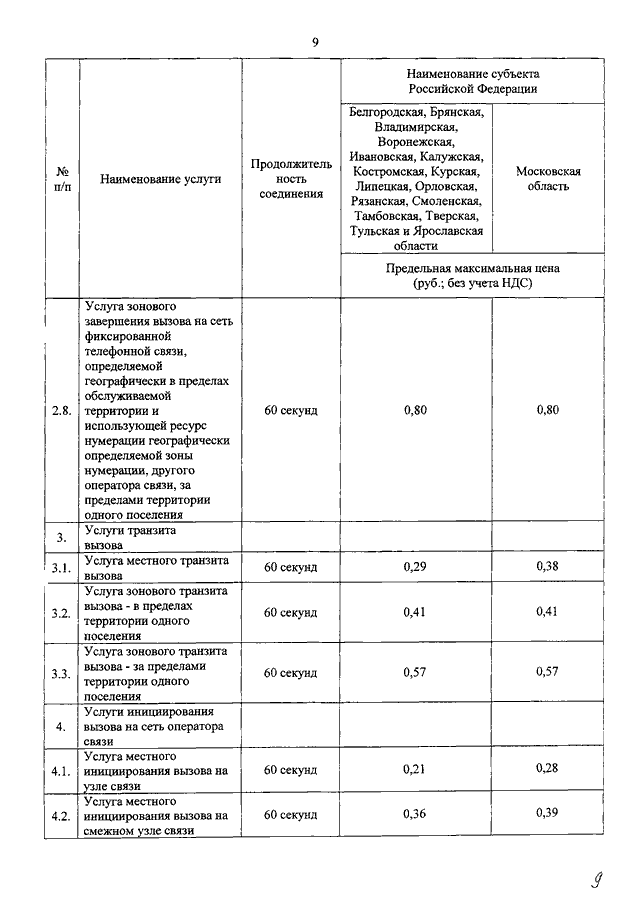 9

| № п/п | Наименование услуги | Продолжительность соединения | Наименование субъекта Российской Федерации | |
|---|---|---|---|---|
| | | | Белгородская, Брянская, Владимирская, Воронежская, Ивановская, Калужская, Костромская, Курская, Липецкая, Орловская, Рязанская, Смоленская, Тамбовская, Тверская, Тульская и Ярославская области | Московская область |
| | | | Предельная максимальная цена (руб.; без учета НДС) | |
| 2.8. | Услуга зонового завершения вызова на сеть фиксированной телефонной связи, определяемой географически в пределах обслуживаемой территории и использующей ресурс нумерации географически определяемой зоны нумерации, другого оператора связи, за пределами территории одного поселения | 60 секунд | 0,80 | 0,80 |
| 3. | Услуги транзита вызова | | | |
| 3.1. | Услуга местного транзита вызова | 60 секунд | 0,29 | 0,38 |
| 3.2. | Услуга зонового транзита вызова - в пределах территории одного поселения | 60 секунд | 0,41 | 0,41 |
| 3.3. | Услуга зонового транзита вызова - за пределами территории одного поселения | 60 секунд | 0,57 | 0,57 |
| 4. | Услуги инициирования вызова на сеть оператора связи | | | |
| 4.1. | Услуга местного инициирования вызова на узле связи | 60 секунд | 0,21 | 0,28 |
| 4.2. | Услуга местного инициирования вызова на смежном узле связи | 60 секунд | 0,36 | 0,39 |

9